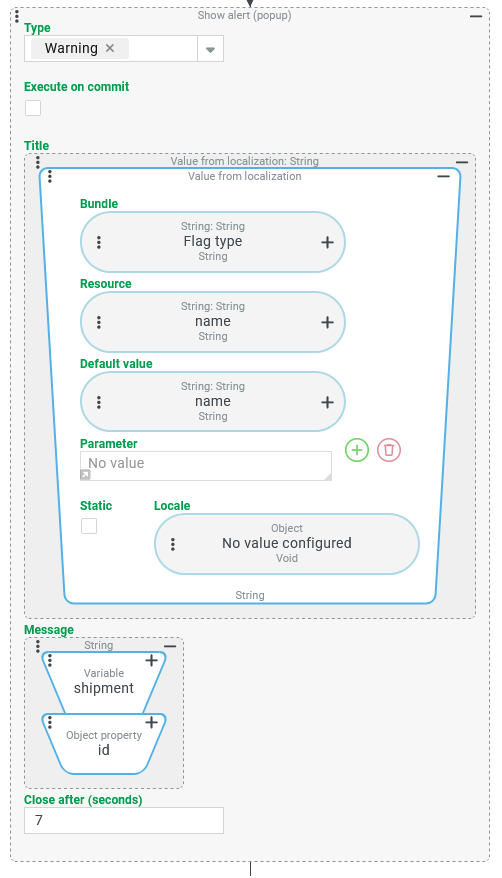 Show alert (popup)

Type

Warning ×

Execute on commit

Title

Value from localization: String

Value from localization

Bundle

String: String
Flag type
String

Resource

String: String
name
String

Default value

String: String
name
String

Parameter

No value

Static

Locale

Object
No value configured
Void

String

Message

String

Variable
shipment

Object property
id

Close after (seconds)

7